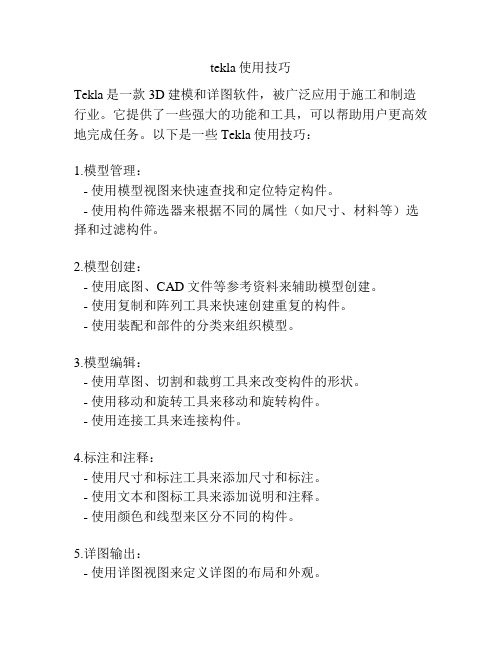 tekla 使用技巧

Tekla 是一款 3D 建模和详图软件，被广泛应用于施工和制造行业。它提供了一些强大的功能和工具，可以帮助用户更高效地完成任务。以下是一些 Tekla 使用技巧：

1.模型管理：
- 使用模型视图来快速查找和定位特定构件。
- 使用构件筛选器来根据不同的属性（如尺寸、材料等）选择和过滤构件。

2.模型创建：
- 使用底图、CAD 文件等参考资料来辅助模型创建。
- 使用复制和阵列工具来快速创建重复的构件。
- 使用装配和部件的分类来组织模型。

3.模型编辑：
- 使用草图、切割和裁剪工具来改变构件的形状。
- 使用移动和旋转工具来移动和旋转构件。
- 使用连接工具来连接构件。

4.标注和注释：
- 使用尺寸和标注工具来添加尺寸和标注。
- 使用文本和图标工具来添加说明和注释。
- 使用颜色和线型来区分不同的构件。

5.详图输出：
- 使用详图视图来定义详图的布局和外观。